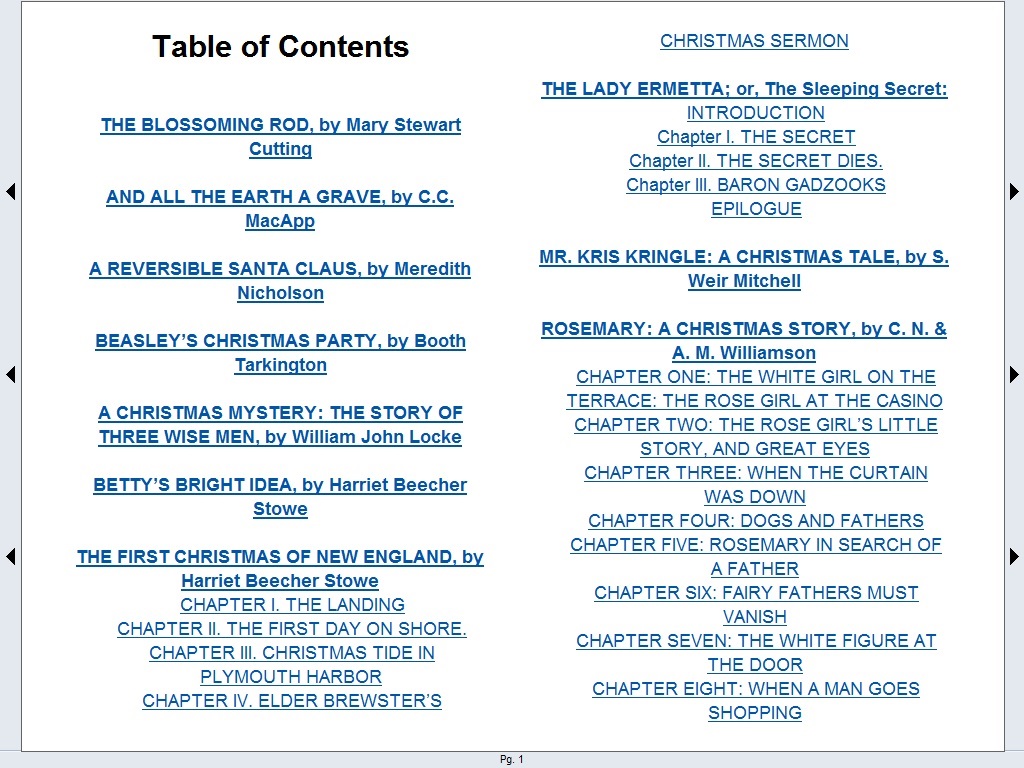 Table of Contents

THE BLOSSOMING ROD, by Mary Stewart Cutting

AND ALL THE EARTH A GRAVE, by C.C. MacApp

A REVERSIBLE SANTA CLAUS, by Meredith Nicholson

BEASLEY'S CHRISTMAS PARTY, by Booth Tarkington

A CHRISTMAS MYSTERY: THE STORY OF THREE WISE MEN, by William John Locke

BETTY'S BRIGHT IDEA, by Harriet Beecher Stowe

THE FIRST CHRISTMAS OF NEW ENGLAND, by Harriet Beecher Stowe
CHAPTER I. THE LANDING
CHAPTER II. THE FIRST DAY ON SHORE.
CHAPTER III. CHRISTMAS TIDE IN PLYMOUTH HARBOR
CHAPTER IV. ELDER BREWSTER'S CHRISTMAS SERMON

THE LADY ERMETTA; or, The Sleeping Secret:
INTRODUCTION
Chapter I. THE SECRET
Chapter II. THE SECRET DIES.
Chapter III. BARON GADZOOKS
EPILOGUE

MR. KRIS KRINGLE: A CHRISTMAS TALE, by S. Weir Mitchell

ROSEMARY: A CHRISTMAS STORY, by C. N. & A. M. Williamson
CHAPTER ONE: THE WHITE GIRL ON THE TERRACE: THE ROSE GIRL AT THE CASINO
CHAPTER TWO: THE ROSE GIRL'S LITTLE STORY, AND GREAT EYES
CHAPTER THREE: WHEN THE CURTAIN WAS DOWN
CHAPTER FOUR: DOGS AND FATHERS
CHAPTER FIVE: ROSEMARY IN SEARCH OF A FATHER
CHAPTER SIX: FAIRY FATHERS MUST VANISH
CHAPTER SEVEN: THE WHITE FIGURE AT THE DOOR
CHAPTER EIGHT: WHEN A MAN GOES SHOPPING

Pg. 1